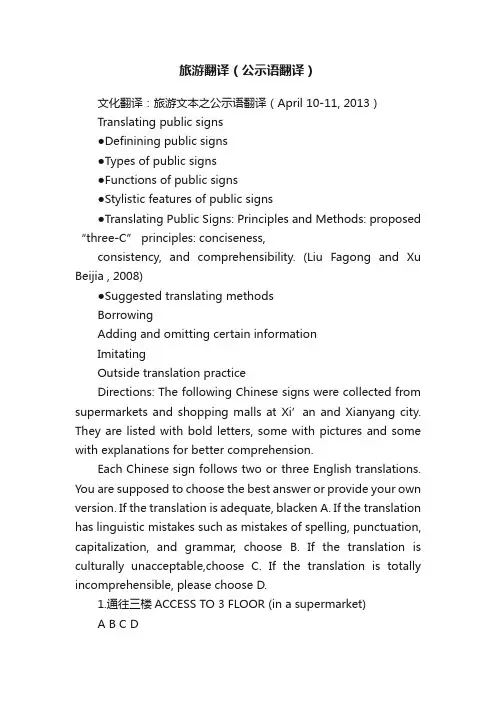 旅游翻译（公示语翻译）

文化翻译：旅游文本之公示语翻译（April 10-11, 2013）

Translating public signs

●Definining public signs

●Types of public signs

●Functions of public signs

●Stylistic features of public signs

●Translating Public Signs: Principles and Methods: proposed “three-C” principles: conciseness,

consistency, and comprehensibility. (Liu Fagong and Xu Beijia , 2008)

●Suggested translating methods

Borrowing

Adding and omitting certain information

Imitating

Outside translation practice

Directions: The following Chinese signs were collected from supermarkets and shopping malls at Xi’ an and Xianyang city. They are listed with bold letters, some with pictures and some with explanations for better comprehension.

Each Chinese sign follows two or three English translations. You are supposed to choose the best answer or provide your own version. If the translation is adequate, blacken A. If the translation has linguistic mistakes such as mistakes of spelling, punctuation, capitalization, and grammar, choose B. If the translation is culturally unacceptable,choose C. If the translation is totally incomprehensible, please choose D.

1.通往三楼 ACCESS TO 3 FLOOR (in a supermarket)

A B C D